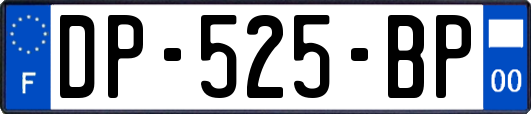 F

DP-525-BP

00